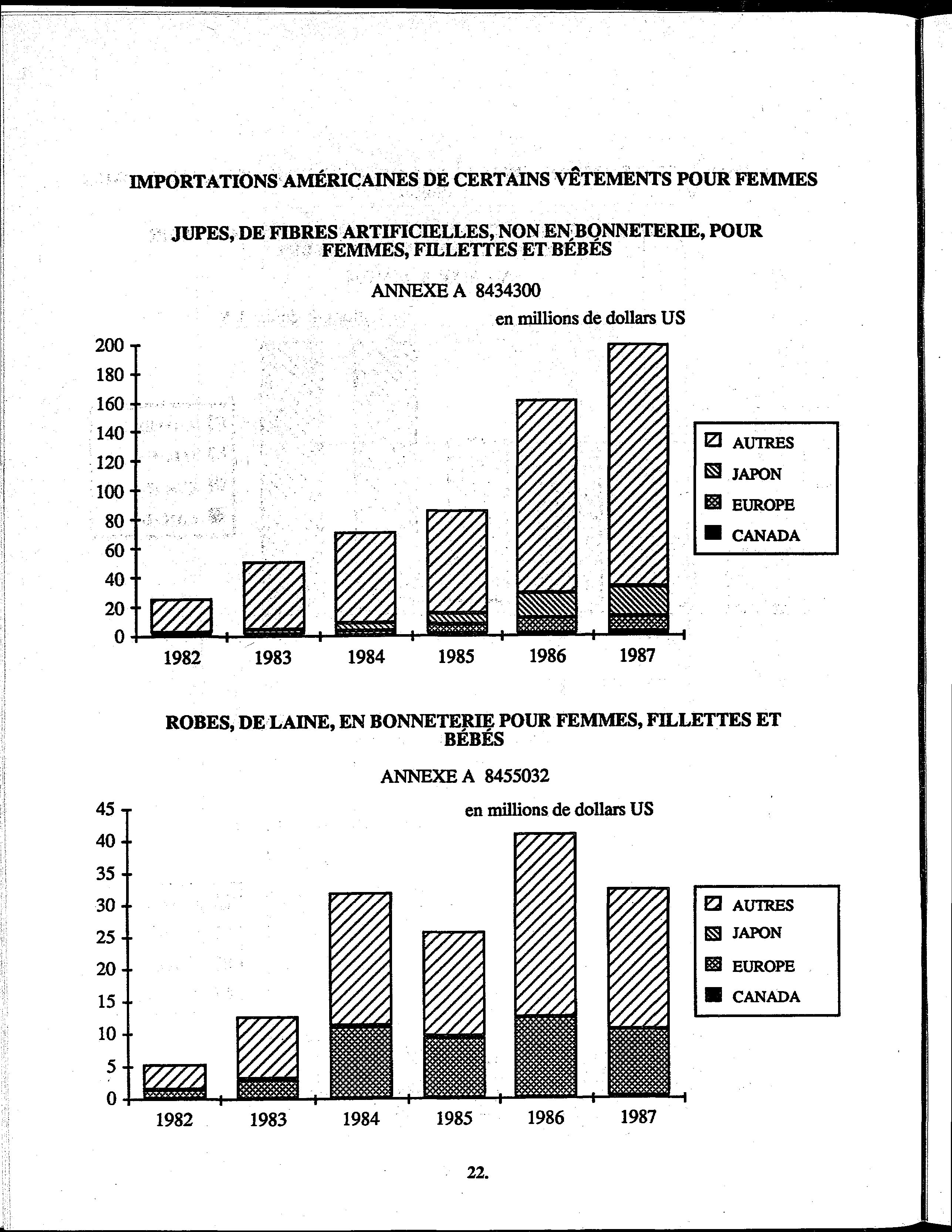 IMPORTATIONS AMÉRICAINES DE CERTAINS VÊTEMENTS POUR FEMMES

JUPES, DE FIBRES ARTIFICIELLES, NON EN BONNETERIE, POUR FEMMES, FILLETTES ET BÉBÉS

ANNEXE A 8434300

en millions de dollars US

200
180
160
140
120
100
80
60
40
20
0

1982
1983
1984
1985
1986
1987

AUTRES
JAPON
EUROPE
CANADA

ROBES, DE LAINE, EN BONNETERIE POUR FEMMES, FILLETTES ET BÉBÉS

ANNEXE A 8455032

en millions de dollars US

45
40
35
30
25
20
15
10
5
0

1982
1983
1984
1985
1986
1987

AUTRES
JAPON
EUROPE
CANADA

22.